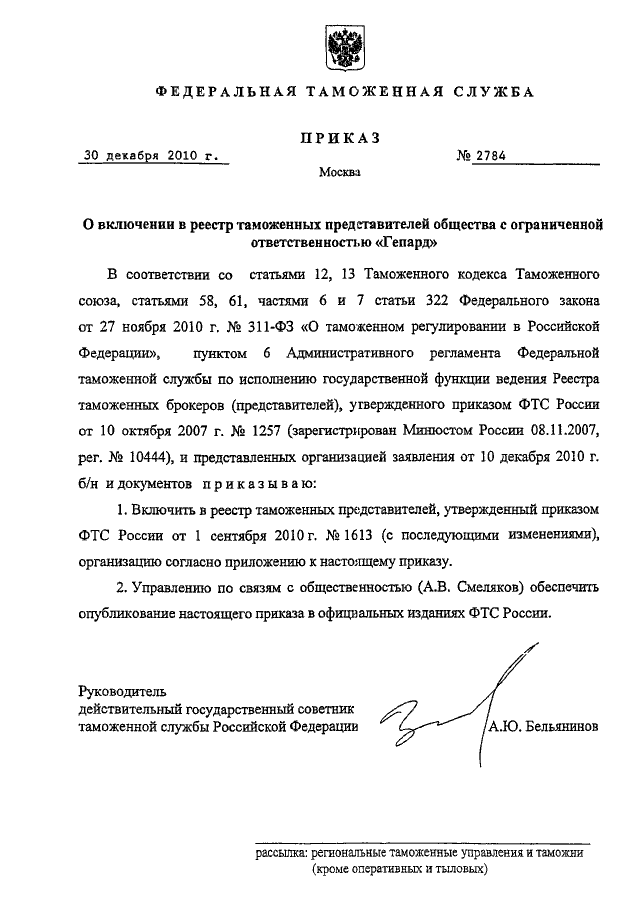 ФЕДЕРАЛЬНАЯ ТАМОЖЕННАЯ СЛУЖБА

ПРИКАЗ

30 декабря 2010 г.

№ 2784

Москва

О включении в реестр таможенных представителей общества с ограниченной ответственностью «Гепард»

В соответствии со статьями 12, 13 Таможенного кодекса Таможенного союза, статьями 58, 61, частями 6 и 7 статьи 322 Федерального закона от 27 ноября 2010 г. № 311-ФЗ «О таможенном регулировании в Российской Федерации», пунктом 6 Административного регламента Федеральной таможенной службы по исполнению государственной функции ведения Реестра таможенных брокеров (представителей), утвержденного приказом ФТС России от 10 октября 2007 г. № 1257 (зарегистрирован Минюстом России 08.11.2007, рег. № 10444), и представленных организацией заявления от 10 декабря 2010 г. б/н и документов приказываю:

1. Включить в реестр таможенных представителей, утвержденный приказом ФТС России от 1 сентября 2010 г. № 1613 (с последующими изменениями), организацию согласно приложению к настоящему приказу.

2. Управлению по связям с общественностью (А.В. Смеляков) обеспечить опубликование настоящего приказа в официальных изданиях ФТС России.

Руководитель
действительный государственный советник
таможенной службы Российской Федерации

А.Ю. Бельянинов

рассылка: региональные таможенные управления и таможни
(кроме оперативных и тыловых)